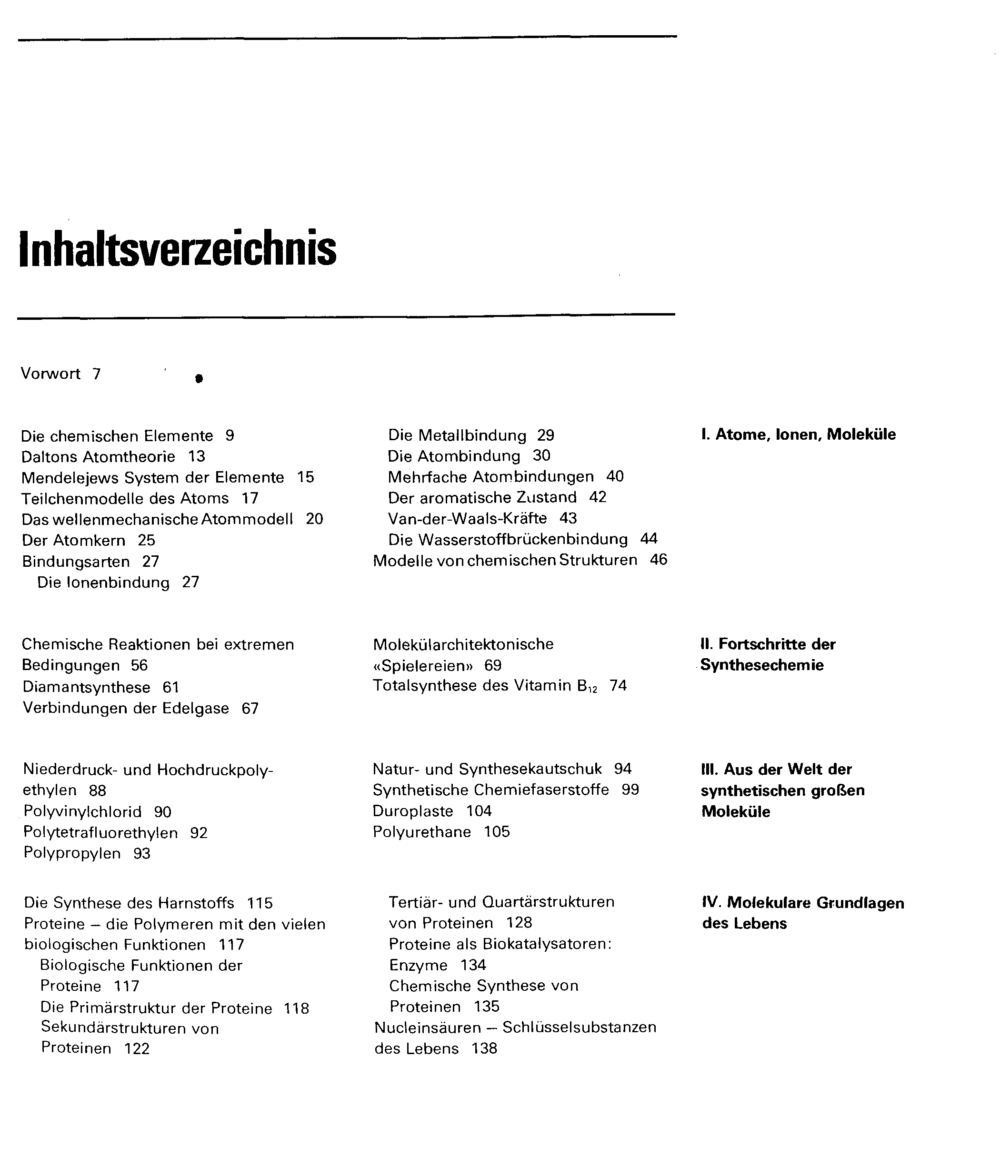 Inhaltsverzeichnis

Vorwort 7

Die chemischen Elemente 9
Daltons Atomtheorie 13
Mendelejews System der Elemente 15
Teilchenmodelle des Atoms 17
Das wellenmechanische Atommodell 20
Der Atomkern 25
Bindungsarten 27
Die Ionenbindung 27

Die Metallbindung 29
Die Atombindung 30
Mehrfache Atombindungen 40
Der aromatische Zustand 42
Van-der-Waals-Kräfte 43
Die Wasserstoffbrückenbindung 44
Modelle von chemischen Strukturen 46

I. Atome, Ionen, Moleküle

Chemische Reaktionen bei extremen Bedingungen 56
Diamantsynthese 61
Verbindungen der Edelgase 67

Molekülarchitektonische «Spielereien» 69
Totalsynthese des Vitamin $B_{12}$ 74

II. Fortschritte der Synthesechemie

Niederdruck- und Hochdruckpolyethylen 88
Polyvinylchlorid 90
Polytetrafluorethylen 92
Polypropylen 93

Natur- und Synthesekautschuk 94
Synthetische Chemiefaserstoffe 99
Duroplaste 104
Polyurethane 105

III. Aus der Welt der synthetischen großen Moleküle

Die Synthese des Harnstoffs 115
Proteine – die Polymeren mit den vielen biologischen Funktionen 117
Biologische Funktionen der Proteine 117
Die Primärstruktur der Proteine 118
Sekundärstrukturen von Proteinen 122

Tertiär- und Quartärstrukturen von Proteinen 128
Proteine als Biokatalysatoren: Enzyme 134
Chemische Synthese von Proteinen 135
Nucleinsäuren – Schlüsselsubstanzen des Lebens 138

IV. Molekulare Grundlagen des Lebens